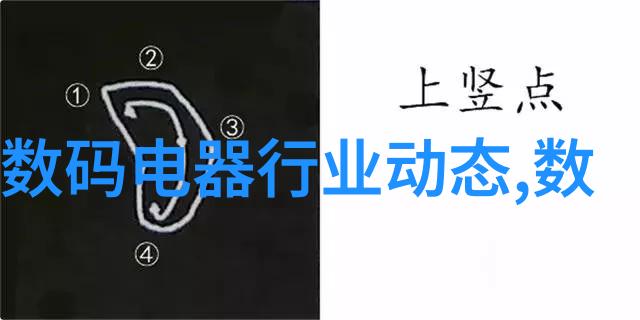 ②
①
③
④
上竖点
数码电器行业动态,数